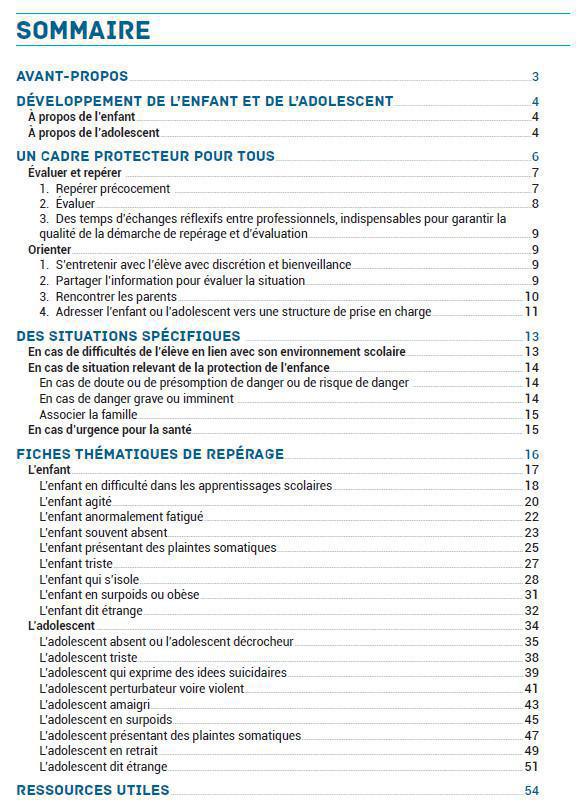 SOMMAIRE

AVANT-PROPOS 3

DÉVELOPPEMENT DE L'ENFANT ET DE L'ADOLESCENT 4
À propos de l'enfant 4
À propos de l'adolescent 4

UN CADRE PROTECTEUR POUR TOUS 6
Évaluer et repérer 7
1. Repérer précocement 7
2. Évaluer 8
3. Des temps d'échanges réflexifs entre professionnels, indispensables pour garantir la qualité de la démarche de repérage et d'évaluation 9
Orienter 9
1. S'entretenir avec l'élève avec discrétion et bienveillance 9
2. Partager l'information pour évaluer la situation 9
3. Rencontrer les parents 10
4. Adresser l'enfant ou l'adolescent vers une structure de prise en charge 11

DES SITUATIONS SPÉCIFIQUES 13
En cas de difficultés de l'élève en lien avec son environnement scolaire 13
En cas de situation relevant de la protection de l'enfance 14
En cas de doute ou de présomption de danger ou de risque de danger 14
En cas de danger grave ou imminent 14
Associer la famille 15
En cas d'urgence pour la santé 15

FICHES THÉMATIQUES DE REPÉRAGE 16
L'enfant 17
L'enfant en difficulté dans les apprentissages scolaires 18
L'enfant agité 20
L'enfant anormalement fatigué 22
L'enfant souvent absent 23
L'enfant présentant des plaintes somatiques 25
L'enfant triste 27
L'enfant qui s'isole 28
L'enfant en surpoids ou obèse 31
L'enfant dit étrange 32
L'adolescent 34
L'adolescent absent ou l'adolescent décrocheur 35
L'adolescent triste 38
L'adolescent qui exprime des idees suicidaires 39
L'adolescent perturbateur voire violent 41
L'adolescent amaigri 43
L'adolescent en surpoids 45
L'adolescent présentant des plaintes somatiques 47
L'adolescent en retrait 49
L'adolescent dit étrange 51

RESSOURCES UTILES 54